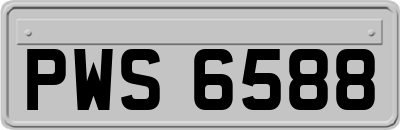 PWS 6588